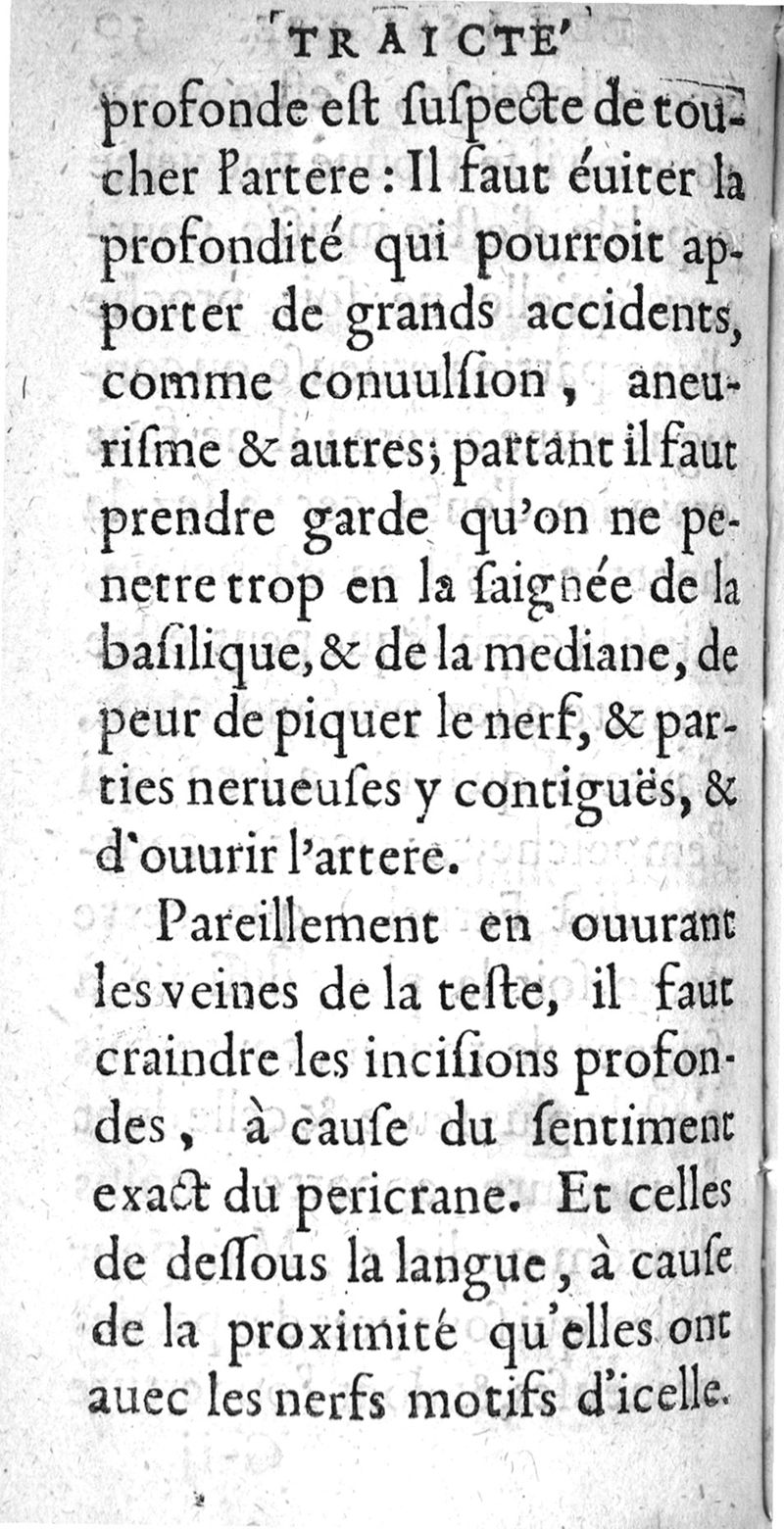 TRAICTE'

profonde est suspecte de toucher l'artere : Il faut éuiter la profondité qui pourroit apporter de grands accidents, comme conuulsion, aneurisme & autres; partant il faut prendre garde qu'on ne penetre trop en la saignée de la basilique, & de la mediane, de peur de piquer le nerf, & parties nerueuses y contiguës, & d'ouurir l'artere.

Pareillement en ouurant les veines de la teste, il faut craindre les incisions profondes, à cause du sentiment exact du pericrane. Et celles de dessous la langue, à cause de la proximité qu'elles ont auec les nerfs motifs d'icelle.